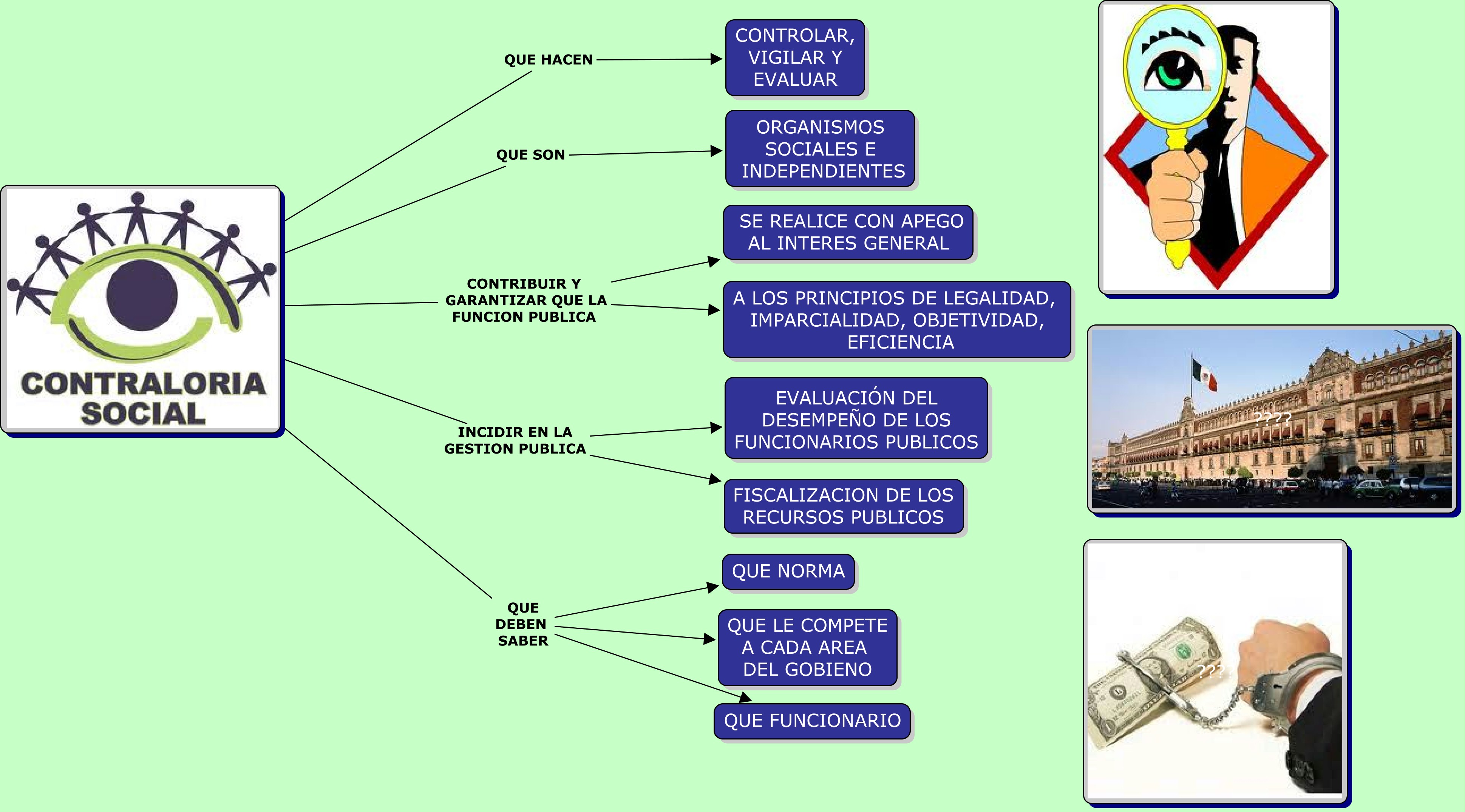 CONTRALORIA SOCIAL

QUE HACEN
CONTROLAR, VIGILAR Y EVALUAR

QUE SON
ORGANISMOS SOCIALES E INDEPENDIENTES

CONTRIBUIR Y GARANTIZAR QUE LA FUNCION PUBLICA
SE REALICE CON APEGO AL INTERES GENERAL
A LOS PRINCIPIOS DE LEGALIDAD, IMPARCIALIDAD, OBJETIVIDAD, EFICIENCIA

INCIDIR EN LA GESTION PUBLICA
EVALUACIÓN DEL DESEMPEÑO DE LOS FUNCIONARIOS PUBLICOS
FISCALIZACION DE LOS RECURSOS PUBLICOS

QUE DEBEN SABER
QUE NORMA
QUE LE COMPETE A CADA AREA DEL GOBIENO
QUE FUNCIONARIO

????

???